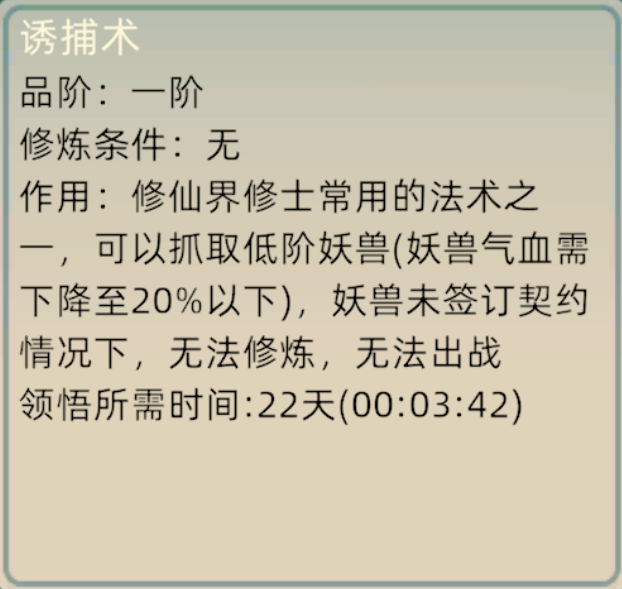 诱捕术
品阶：一阶
修炼条件：无
作用：修仙界修士常用的法术之一，可以抓取低阶妖兽(妖兽气血需下降至20%以下)，妖兽未签订契约情况下，无法修炼，无法出战
领悟所需时间:22天(00:03:42)